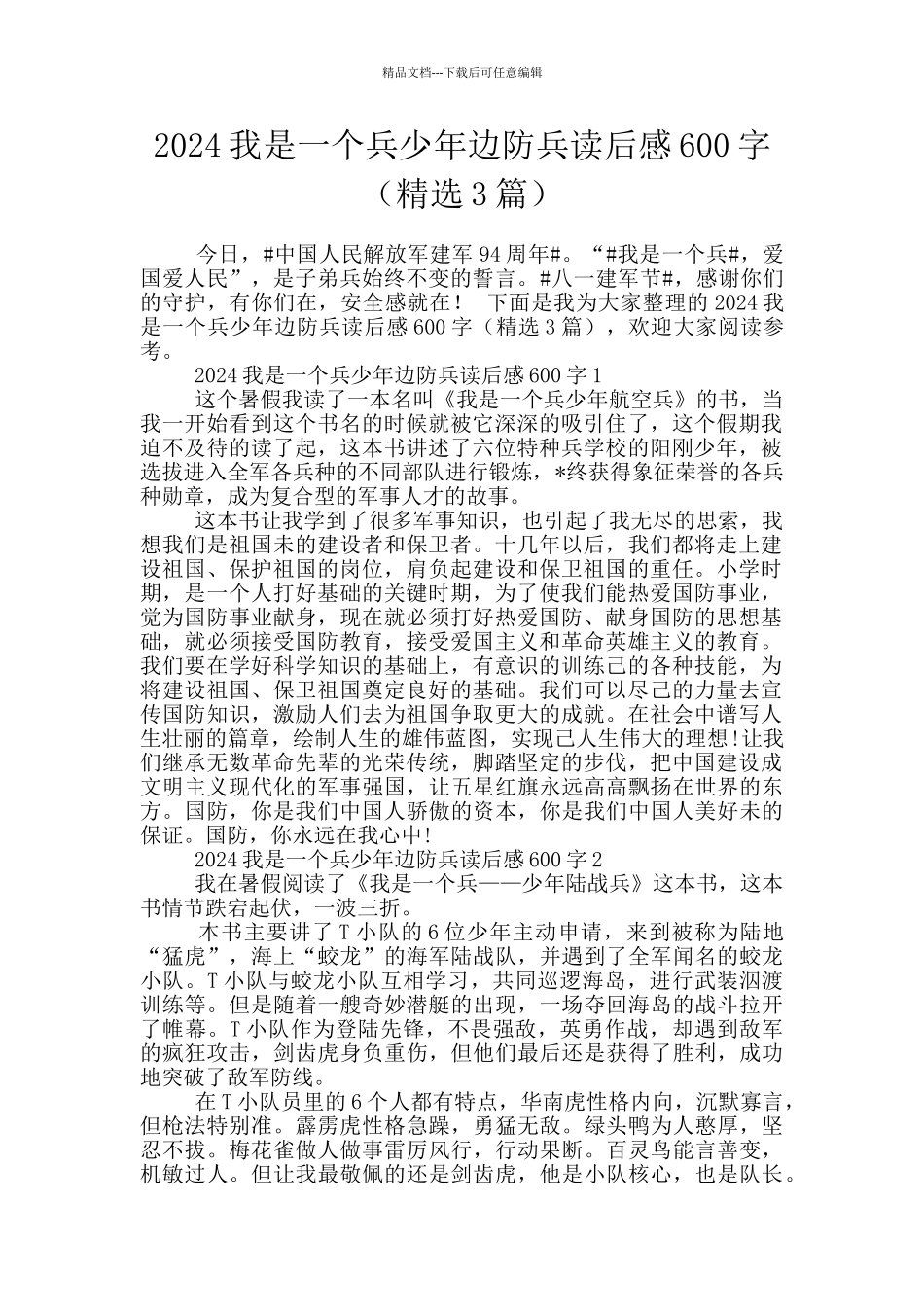 精品文档---下载后可任意编辑

2024 我是一个兵少年边防兵读后感 600 字（精选 3 篇）

今日，#中国人民解放军建军 94 周年#。“#我是一个兵#，爱国爱人民”，是子弟兵始终不变的誓言。#八一建军节#，感谢你们的守护，有你们在，安全感就在！ 下面是我为大家整理的 2024 我是一个兵少年边防兵读后感 600 字（精选 3 篇），欢迎大家阅读参考。

2024 我是一个兵少年边防兵读后感 600 字 1

这个暑假我读了一本名叫《我是一个兵少年航空兵》的书，当我一开始看到这个书名的时候就被它深深的吸引住了，这个假期我迫不及待的读了起，这本书讲述了六位特种兵学校的阳刚少年，被选拔进入全军各兵种的不同部队进行锻炼，*终获得象征荣誉的各兵种勋章，成为复合型的军事人才的故事。

这本书让我学到了很多军事知识，也引起了我无尽的思索，我想我们是祖国未的建设者和保卫者。十几年以后，我们都将走上建设祖国、保护祖国的岗位，肩负起建设和保卫祖国的重任。小学时期，是一个人打好基础的关键时期，为了使我们能热爱国防事业，觉为国防事业献身，现在就必须打好热爱国防、献身国防的思想基础，就必须接受国防教育，接受爱国主义和革命英雄主义的教育。我们要在学好科学知识的基础上，有意识的训练己的各种技能，为将建设祖国、保卫祖国奠定良好的基础。我们可以尽己的力量去宣传国防知识，激励人们去为祖国争取更大的成就。在社会中谱写人生壮丽的篇章，绘制人生的雄伟蓝图，实现己人生伟大的理想!让我们继承无数革命先辈的光荣传统，脚踏坚定的步伐，把中国建设成文明主义现代化的军事强国，让五星红旗永远高高飘扬在世界的东方。国防，你是我们中国人骄傲的资本，你是我们中国人美好未的保证。国防，你永远在我心中!

2024 我是一个兵少年边防兵读后感 600 字 2

我在暑假阅读了《我是一个兵——少年陆战兵》这本书，这本书情节跌宕起伏，一波三折。

本书主要讲了 T 小队的 6 位少年主动申请，来到被称为陆地“猛虎”，海上“蛟龙”的海军陆战队，并遇到了全军闻名的蛟龙小队。T 小队与蛟龙小队互相学习，共同巡逻海岛，进行武装泅渡训练等。但是随着一艘奇妙潜艇的出现，一场夺回海岛的战斗拉开了帷幕。T 小队作为登陆先锋，不畏强敌，英勇作战，却遇到敌军的疯狂攻击，剑齿虎身负重伤，但他们最后还是获得了胜利，成功地突破了敌军防线。

在 T 小队员里的 6 个人都有特点，华南虎性格内向，沉默寡言，但枪法特别准。霹雳虎性格急躁，勇猛无敌。绿头鸭为人憨厚，坚忍不拔。梅花雀做人做事雷厉风行，行动果断。百灵鸟能言善变，机敏过人。但让我最敬佩的还是剑齿虎，他是小队核心，也是队长。